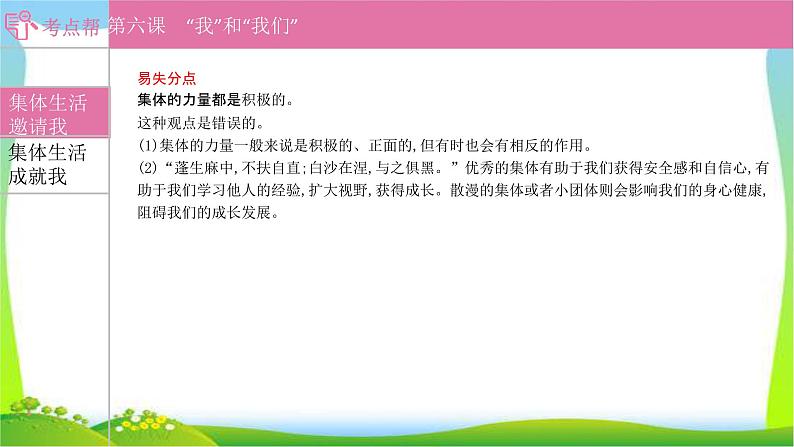 考点帮 第六课 “我”和“我们”

集体生活邀请我

集体生活成就我

易失分点

集体的力量都是积极的。

这种观点是错误的。

(1)集体的力量一般来说是积极的、正面的,但有时也会有相反的作用。

(2)“蓬生麻中,不扶自直;白沙在涅,与之俱黑。”优秀的集体有助于我们获得安全感和自信心,有助于我们学习他人的经验,扩大视野,获得成长。散漫的集体或者小团体则会影响我们的身心健康,阻碍我们的成长发展。